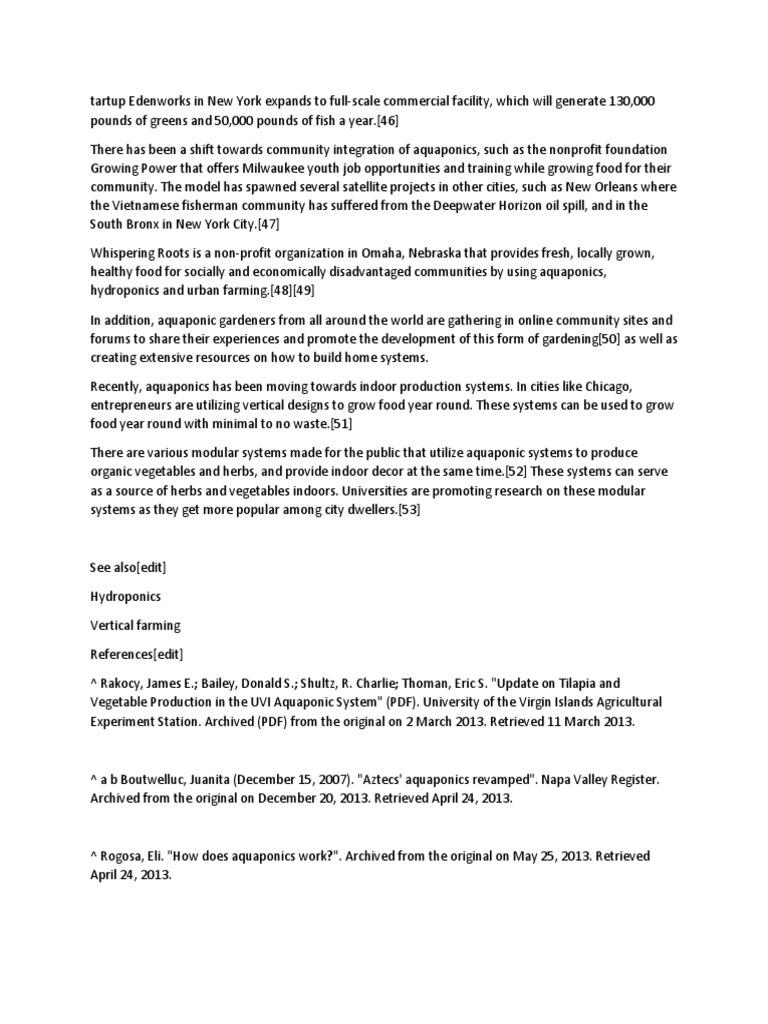 tartup Edenworks in New York expands to full-scale commercial facility, which will generate 130,000 pounds of greens and 50,000 pounds of fish a year.[46]

There has been a shift towards community integration of aquaponics, such as the nonprofit foundation Growing Power that offers Milwaukee youth job opportunities and training while growing food for their community. The model has spawned several satellite projects in other cities, such as New Orleans where the Vietnamese fisherman community has suffered from the Deepwater Horizon oil spill, and in the South Bronx in New York City.[47]

Whispering Roots is a non-profit organization in Omaha, Nebraska that provides fresh, locally grown, healthy food for socially and economically disadvantaged communities by using aquaponics, hydroponics and urban farming.[48][49]

In addition, aquaponic gardeners from all around the world are gathering in online community sites and forums to share their experiences and promote the development of this form of gardening[50] as well as creating extensive resources on how to build home systems.

Recently, aquaponics has been moving towards indoor production systems. In cities like Chicago, entrepreneurs are utilizing vertical designs to grow food year round. These systems can be used to grow food year round with minimal to no waste.[51]

There are various modular systems made for the public that utilize aquaponic systems to produce organic vegetables and herbs, and provide indoor decor at the same time.[52] These systems can serve as a source of herbs and vegetables indoors. Universities are promoting research on these modular systems as they get more popular among city dwellers.[53]

See also[edit]

Hydroponics

Vertical farming

References[edit]

^ Rakocy, James E.; Bailey, Donald S.; Shultz, R. Charlie; Thoman, Eric S. "Update on Tilapia and Vegetable Production in the UVI Aquaponic System" (PDF). University of the Virgin Islands Agricultural Experiment Station. Archived (PDF) from the original on 2 March 2013. Retrieved 11 March 2013.

^ a b Boutwelluc, Juanita (December 15, 2007). "Aztecs' aquaponics revamped". Napa Valley Register. Archived from the original on December 20, 2013. Retrieved April 24, 2013.

^ Rogosa, Eli. "How does aquaponics work?". Archived from the original on May 25, 2013. Retrieved April 24, 2013.